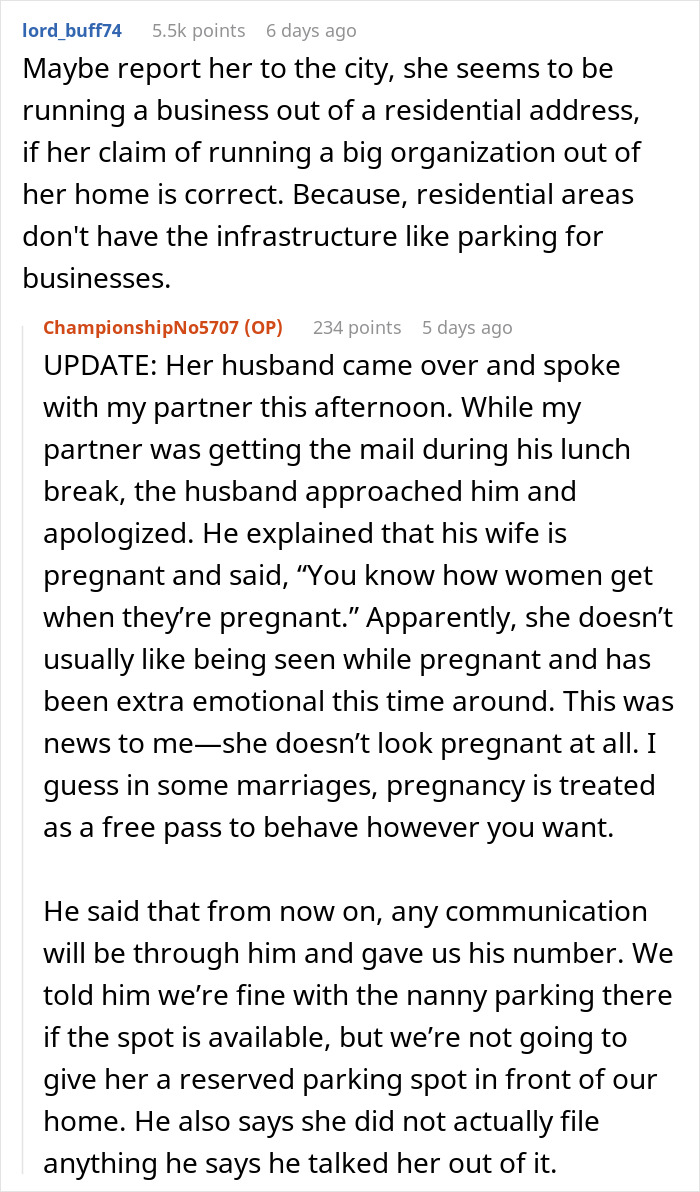 lord_buff74 5.5k points 6 days ago
Maybe report her to the city, she seems to be running a business out of a residential address, if her claim of running a big organization out of her home is correct. Because, residential areas don't have the infrastructure like parking for businesses.

ChampionshipNo5707 (OP) 234 points 5 days ago
UPDATE: Her husband came over and spoke with my partner this afternoon. While my partner was getting the mail during his lunch break, the husband approached him and apologized. He explained that his wife is pregnant and said, “You know how women get when they’re pregnant.” Apparently, she doesn’t usually like being seen while pregnant and has been extra emotional this time around. This was news to me—she doesn’t look pregnant at all. I guess in some marriages, pregnancy is treated as a free pass to behave however you want.

He said that from now on, any communication will be through him and gave us his number. We told him we’re fine with the nanny parking there if the spot is available, but we’re not going to give her a reserved parking spot in front of our home. He also says she did not actually file anything he says he talked her out of it.